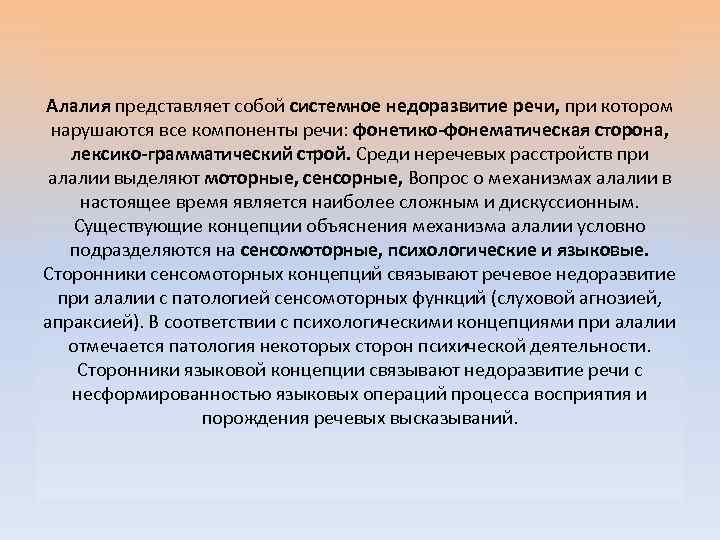 Алалия представляет собой системное недоразвитие речи, при котором нарушаются все компоненты речи: фонетико-фонематическая сторона, лексико-грамматический строй. Среди неречевых расстройств при алалии выделяют моторные, сенсорные, Вопрос о механизмах алалии в настоящее время является наиболее сложным и дискуссионным. Существующие концепции объяснения механизма алалии условно подразделяются на сенсомоторные, психологические и языковые. Сторонники сенсомоторных концепций связывают речевое недоразвитие при алалии с патологией сенсомоторных функций (слуховой агнозией, апраксией). В соответствии с психологическими концепциями при алалии отмечается патология некоторых сторон психической деятельности. Сторонники языковой концепции связывают недоразвитие речи с несформированностью языковых операций процесса восприятия и порождения речевых высказываний.